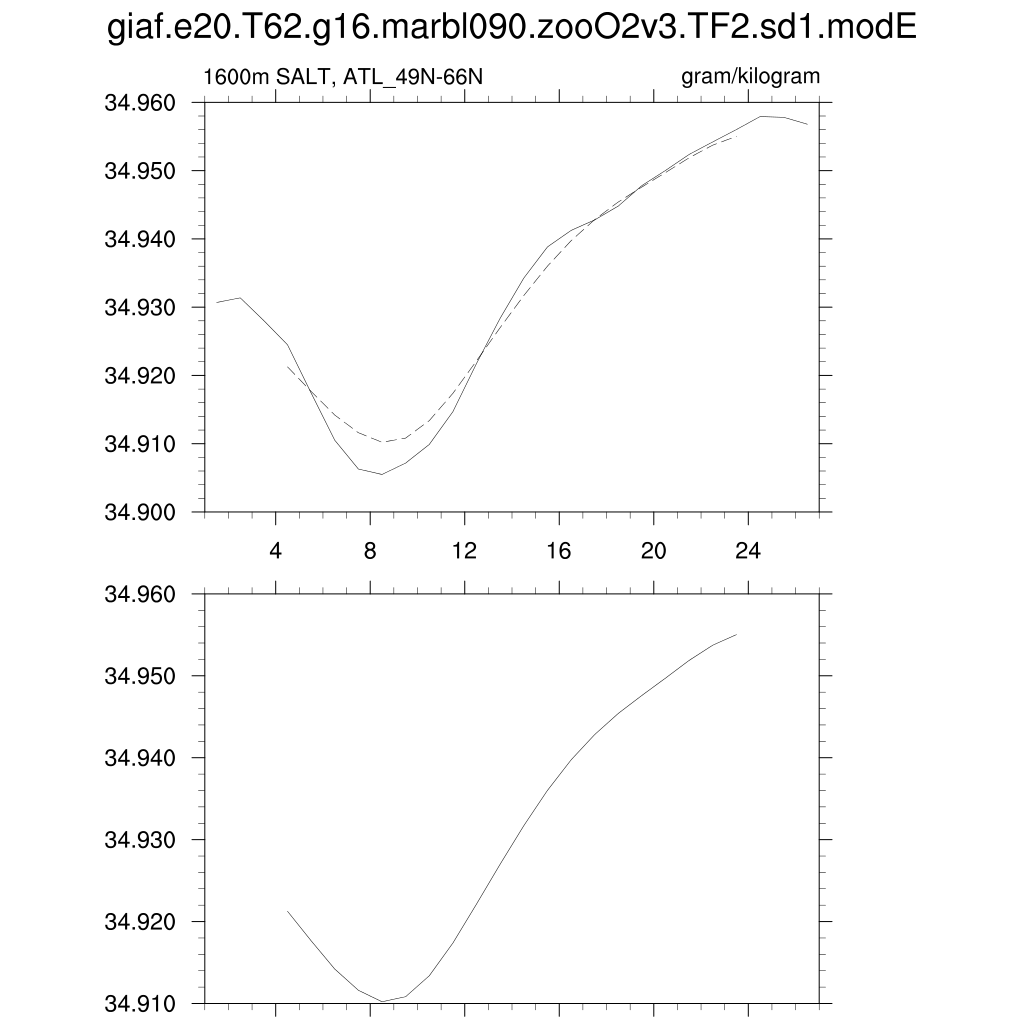 giaf.e20.T62.g16.marbl090.zooO2v3.TF2.sd1.modE

1600m SALT, ATL_49N-66N

gram/kilogram

34.960
34.950
34.940
34.930
34.920
34.910
34.900

4
8
12
16
20
24

34.960
34.950
34.940
34.930
34.920
34.910